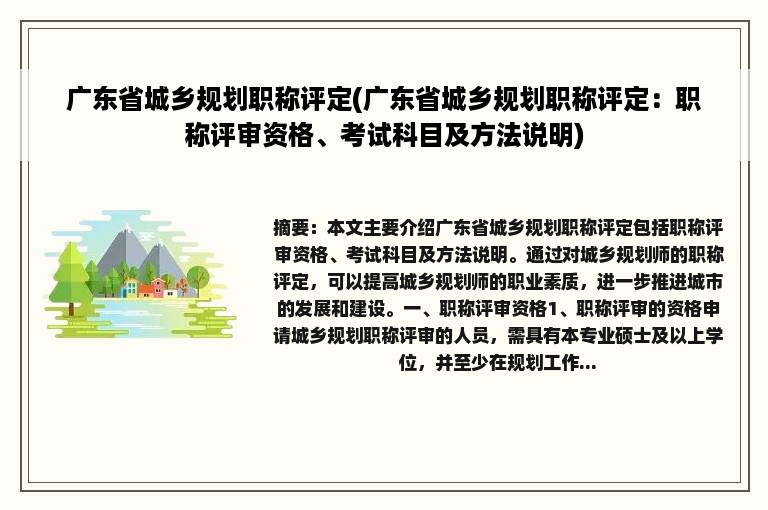 广东省城乡规划职称评定(广东省城乡规划职称评定：职称评审资格、考试科目及方法说明)

摘要：本文主要介绍广东省城乡规划职称评定包括职称评审资格、考试科目及方法说明。通过对城乡规划师的职称评定，可以提高城乡规划师的职业素质，进一步推进城市的发展和建设。一、职称评审资格1、职称评审的资格申请城乡规划职称评审的人员，需具有本专业硕士及以上学位，并至少在规划工作...